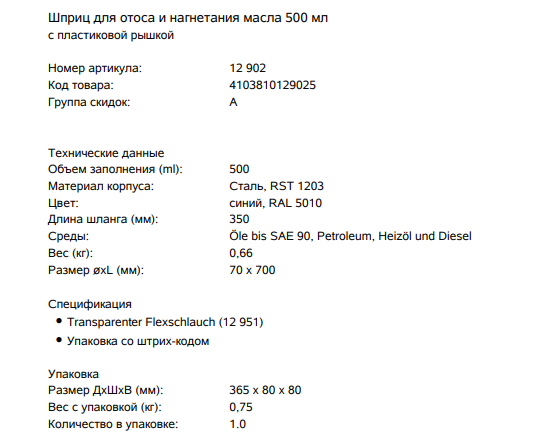 Шприц для отоса и нагнетания масла 500 мл
с пластиковой рышкой

Номер артикула: 12 902
Код товара: 4103810129025
Группа скидок: A

Технические данные
Объем заполнения (ml): 500
Материал корпуса: Сталь, RST 1203
Цвет: синий, RAL 5010
Длина шланга (мм): 350
Среды: Öle bis SAE 90, Petroleum, Heizöl und Diesel
Вес (кг): 0,66
Размер øxL (мм): 70 x 700

Спецификация
• Transparenter Flexschlauch (12 951)
• Упаковка со штрих-кодом

Упаковка
Размер ДхШхВ (мм): 365 x 80 x 80
Вес с упаковкой (кг): 0,75
Количество в упаковке: 1.0